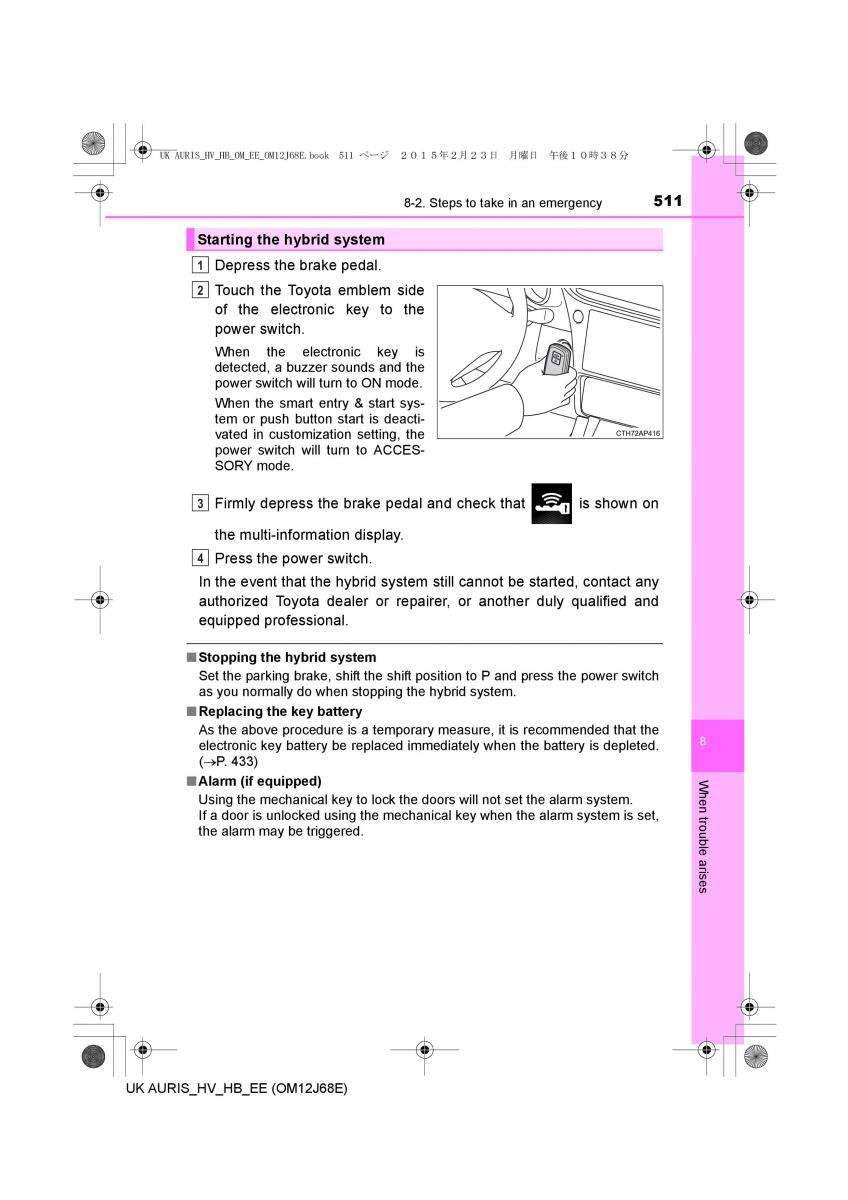 UK AURIS_HV_HB_OM_EE_OM12J68E.book 511 ページ ２０１５年２月２３日 月曜日 午後１０時３８分

8-2. Steps to take in an emergency 511

Starting the hybrid system

1 Depress the brake pedal.

2 Touch the Toyota emblem side of the electronic key to the power switch.

When the electronic key is detected, a buzzer sounds and the power switch will turn to ON mode.

When the smart entry & start system or push button start is deactivated in customization setting, the power switch will turn to ACCESSORY mode.

CTH72AP416

3 Firmly depress the brake pedal and check that is shown on the multi-information display.

4 Press the power switch.

In the event that the hybrid system still cannot be started, contact any authorized Toyota dealer or repairer, or another duly qualified and equipped professional.

■ Stopping the hybrid system
Set the parking brake, shift the shift position to P and press the power switch as you normally do when stopping the hybrid system.

■ Replacing the key battery
As the above procedure is a temporary measure, it is recommended that the electronic key battery be replaced immediately when the battery is depleted. (→P. 433)

■ Alarm (if equipped)
Using the mechanical key to lock the doors will not set the alarm system.
If a door is unlocked using the mechanical key when the alarm system is set, the alarm may be triggered.

8

When trouble arises

UK AURIS_HV_HB_EE (OM12J68E)